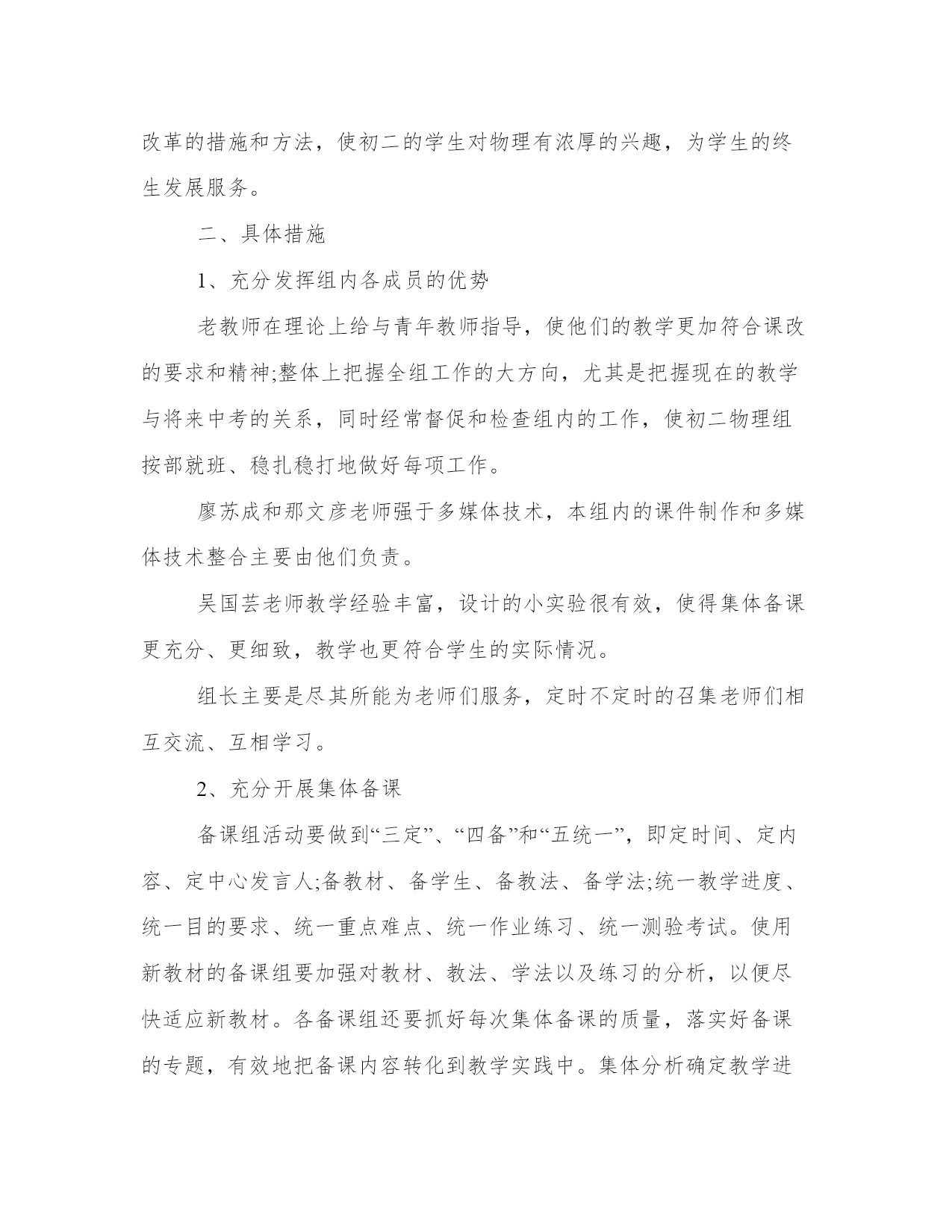 改革的措施和方法，使初二的学生对物理有浓厚的兴趣，为学生的终生发展服务。

二、具体措施

1、充分发挥组内各成员的优势

老教师在理论上给与青年教师指导，使他们的教学更加符合课改的要求和精神;整体上把握全组工作的大方向，尤其是把握现在的教学与将来中考的关系，同时经常督促和检查组内的工作，使初二物理组按部就班、稳扎稳打地做好每项工作。

廖苏成和那文彦老师强于多媒体技术，本组内的课件制作和多媒体技术整合主要由他们负责。

吴国芸老师教学经验丰富，设计的小实验很有效，使得集体备课更充分、更细致，教学也更符合学生的实际情况。

组长主要是尽其所能为老师们服务，定时不定时的召集老师们相互交流、互相学习。

2、充分开展集体备课

备课组活动要做到“三定”、“四备”和“五统一”，即定时间、定内容、定中心发言人;备教材、备学生、备教法、备学法;统一教学进度、统一目的要求、统一重点难点、统一作业练习、统一测验考试。使用新教材的备课组要加强对教材、教法、学法以及练习的分析，以便尽快适应新教材。各备课组还要抓好每次集体备课的质量，落实好备课的专题，有效地把备课内容转化到教学实践中。集体分析确定教学进